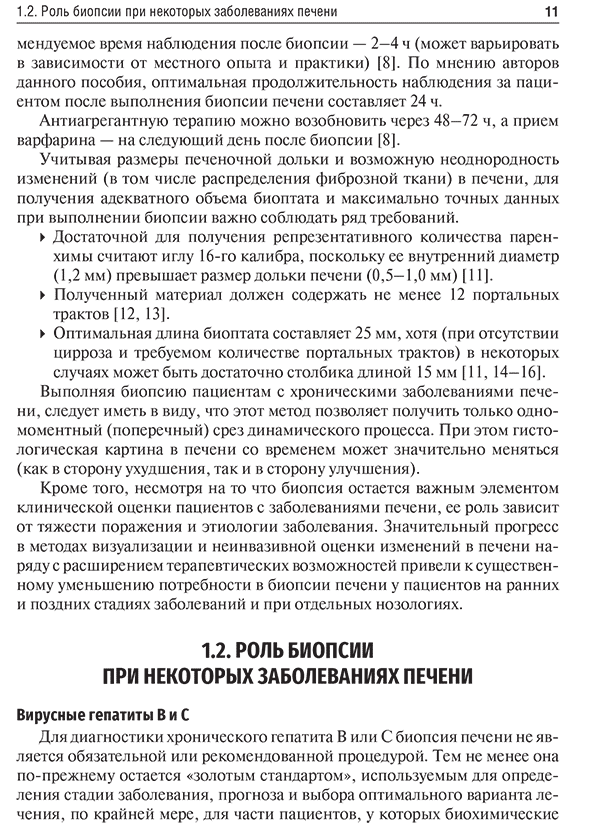 1.2. Роль биопсии при некоторых заболеваниях печени

11

мендуемое время наблюдения после биопсии — 2–4 ч (может варьировать в зависимости от местного опыта и практики) [8]. По мнению авторов данного пособия, оптимальная продолжительность наблюдения за пациентом после выполнения биопсии печени составляет 24 ч.

Антиагрегантную терапию можно возобновить через 48–72 ч, а прием варфарина — на следующий день после биопсии [8].

Учитывая размеры печеночной дольки и возможную неоднородность изменений (в том числе распределения фиброзной ткани) в печени, для получения адекватного объема биоптата и максимально точных данных при выполнении биопсии важно соблюдать ряд требований.

▸ Достаточной для получения репрезентативного количества паренхимы считают иглу 16-го калибра, поскольку ее внутренний диаметр (1,2 мм) превышает размер дольки печени (0,5–1,0 мм) [11].

▸ Полученный материал должен содержать не менее 12 портальных трактов [12, 13].

▸ Оптимальная длина биоптата составляет 25 мм, хотя (при отсутствии цирроза и требуемом количестве портальных трактов) в некоторых случаях может быть достаточно столбика длиной 15 мм [11, 14–16].

Выполняя биопсию пациентам с хроническими заболеваниями печени, следует иметь в виду, что этот метод позволяет получить только одномоментный (поперечный) срез динамического процесса. При этом гистологическая картина в печени со временем может значительно меняться (как в сторону ухудшения, так и в сторону улучшения).

Кроме того, несмотря на то что биопсия остается важным элементом клинической оценки пациентов с заболеваниями печени, ее роль зависит от тяжести поражения и этиологии заболевания. Значительный прогресс в методах визуализации и неинвазивной оценки изменений в печени наряду с расширением терапевтических возможностей привели к существенному уменьшению потребности в биопсии печени у пациентов на ранних и поздних стадиях заболеваний и при отдельных нозологиях.

1.2. РОЛЬ БИОПСИИ
ПРИ НЕКОТОРЫХ ЗАБОЛЕВАНИЯХ ПЕЧЕНИ

Вирусные гепатиты В и С

Для диагностики хронического гепатита В или С биопсия печени не является обязательной или рекомендованной процедурой. Тем не менее она по-прежнему остается «золотым стандартом», используемым для определения стадии заболевания, прогноза и выбора оптимального варианта лечения, по крайней мере, для части пациентов, у которых биохимические